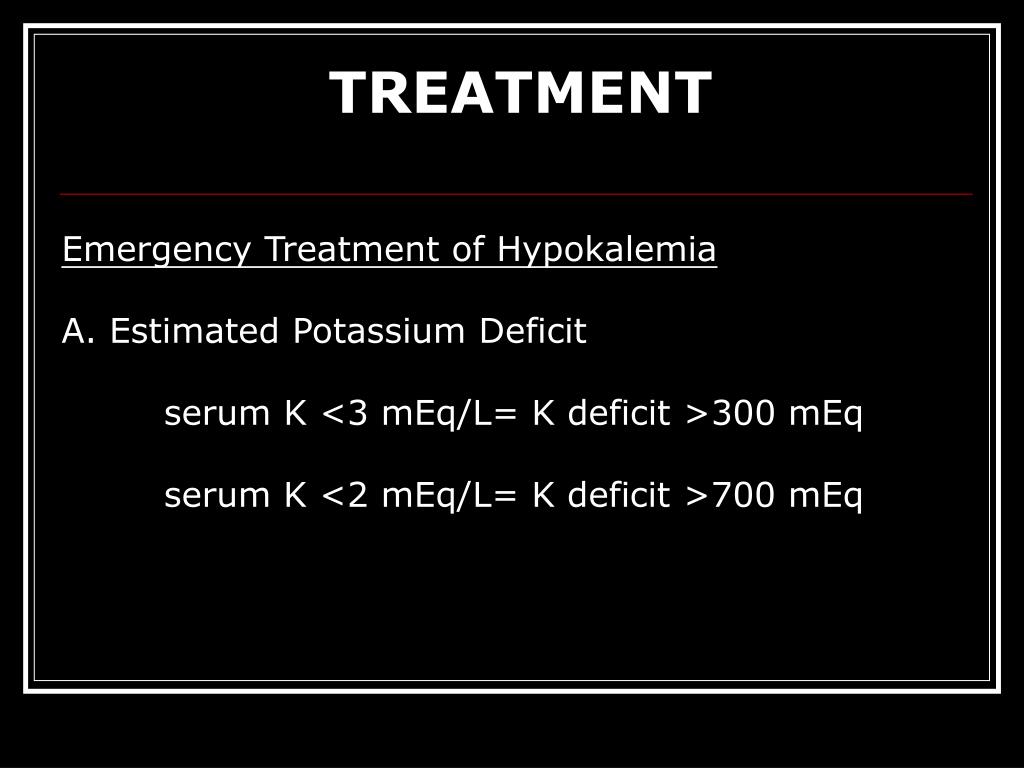 TREATMENT

Emergency Treatment of Hypokalemia

A. Estimated Potassium Deficit

serum K <3 mEq/L= K deficit >300 mEq

serum K <2 mEq/L= K deficit >700 mEq